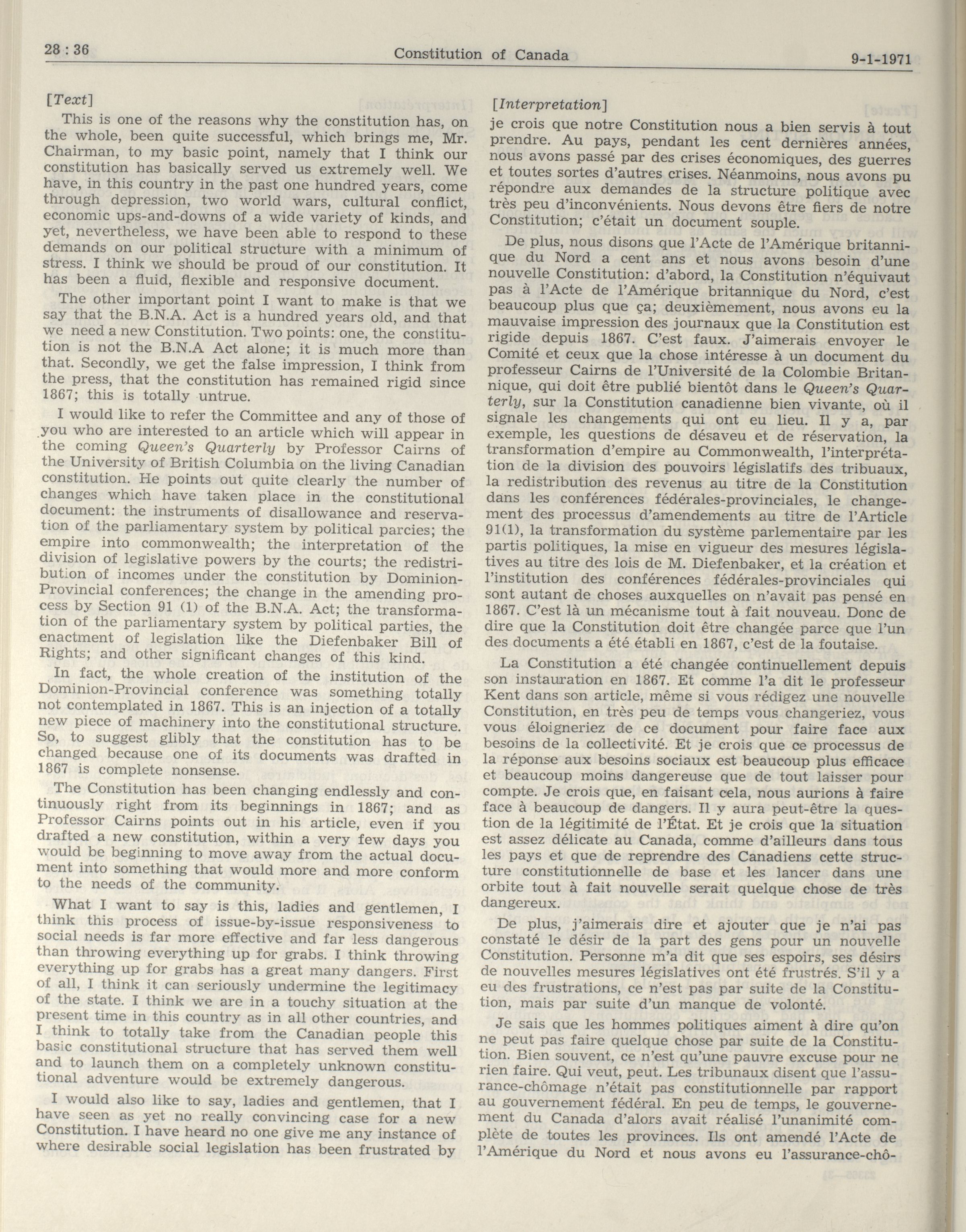 28 : 36 Constitution of Canada 9-1-1971

[Text]

This is one of the reasons why the constitution has, on the whole, been quite successful, which brings me, Mr. Chairman, to my basic point, namely that I think our constitution has basically served us extremely well. We have, in this country in the past one hundred years, come through depression, two world wars, cultural conflict, economic ups-and-downs of a wide variety of kinds, and yet, nevertheless, we have been able to respond to these demands on our political structure with a minimum of stress. I think we should be proud of our constitution. It has been a fluid, flexible and responsive document.

The other important point I want to make is that we say that the B.N.A. Act is a hundred years old, and that we need a new Constitution. Two points: one, the constitution is not the B.N.A Act alone; it is much more than that. Secondly, we get the false impression, I think from the press, that the constitution has remained rigid since 1867; this is totally untrue.

I would like to refer the Committee and any of those of you who are interested to an article which will appear in the coming Queen's Quarterly by Professor Cairns of the University of British Columbia on the living Canadian constitution. He points out quite clearly the number of changes which have taken place in the constitutional document: the instruments of disallowance and reservation of the parliamentary system by political parcies; the empire into commonwealth; the interpretation of the division of legislative powers by the courts; the redistribution of incomes under the constitution by Dominion-Provincial conferences; the change in the amending process by Section 91 (1) of the B.N.A. Act; the transformation of the parliamentary system by political parties, the enactment of legislation like the Diefenbaker Bill of Rights; and other significant changes of this kind.

In fact, the whole creation of the institution of the Dominion-Provincial conference was something totally not contemplated in 1867. This is an injection of a totally new piece of machinery into the constitutional structure. So, to suggest glibly that the constitution has to be changed because one of its documents was drafted in 1867 is complete nonsense.

The Constitution has been changing endlessly and continuously right from its beginnings in 1867; and as Professor Cairns points out in his article, even if you drafted a new constitution, within a very few days you would be beginning to move away from the actual document into something that would more and more conform to the needs of the community.

What I want to say is this, ladies and gentlemen, I think this process of issue-by-issue responsiveness to social needs is far more effective and far less dangerous than throwing everything up for grabs. I think throwing everything up for grabs has a great many dangers. First of all, I think it can seriously undermine the legitimacy of the state. I think we are in a touchy situation at the present time in this country as in all other countries, and I think to totally take from the Canadian people this basic constitutional structure that has served them well and to launch them on a completely unknown constitutional adventure would be extremely dangerous.

I would also like to say, ladies and gentlemen, that I have seen as yet no really convincing case for a new Constitution. I have heard no one give me any instance of where desirable social legislation has been frustrated by

[Interpretation]

je crois que notre Constitution nous a bien servis à tout prendre. Au pays, pendant les cent dernières années, nous avons passé par des crises économiques, des guerres et toutes sortes d'autres crises. Néanmoins, nous avons pu répondre aux demandes de la structure politique avec très peu d'inconvénients. Nous devons être fiers de notre Constitution; c'était un document souple.

De plus, nous disons que l'Acte de l'Amérique britannique du Nord a cent ans et nous avons besoin d'une nouvelle Constitution: d'abord, la Constitution n'équivaut pas à l'Acte de l'Amérique britannique du Nord, c'est beaucoup plus que ça; deuxièmement, nous avons eu la mauvaise impression des journaux que la Constitution est rigide depuis 1867. C'est faux. J'aimerais envoyer le Comité et ceux que la chose intéresse à un document du professeur Cairns de l'Université de la Colombie Britannique, qui doit être publié bientôt dans le Queen's Quarterly, sur la Constitution canadienne bien vivante, où il signale les changements qui ont eu lieu. Il y a, par exemple, les questions de désaveu et de réservation, la transformation d'empire au Commonwealth, l'interprétation de la division des pouvoirs législatifs des tribuaux, la redistribution des revenus au titre de la Constitution dans les conférences fédérales-provinciales, le changement des processus d'amendements au titre de l'Article 91(1), la transformation du système parlementaire par les partis politiques, la mise en vigueur des mesures législatives au titre des lois de M. Diefenbaker, et la création et l'institution des conférences fédérales-provinciales qui sont autant de choses auxquelles on n'avait pas pensé en 1867. C'est là un mécanisme tout à fait nouveau. Donc de dire que la Constitution doit être changée parce que l'un des documents a été établi en 1867, c'est de la foutaise.

La Constitution a été changée continuellement depuis son instauration en 1867. Et comme l'a dit le professeur Kent dans son article, même si vous rédigez une nouvelle Constitution, en très peu de temps vous changeriez, vous vous éloigneriez de ce document pour faire face aux besoins de la collectivité. Et je crois que ce processus de la réponse aux besoins sociaux est beaucoup plus efficace et beaucoup moins dangereuse que de tout laisser pour compte. Je crois que, en faisant cela, nous aurions à faire face à beaucoup de dangers. Il y aura peut-être la question de la légitimité de l'État. Et je crois que la situation est assez délicate au Canada, comme d'ailleurs dans tous les pays et que de reprendre des Canadiens cette structure constitutionnelle de base et les lancer dans une orbite tout à fait nouvelle serait quelque chose de très dangereux.

De plus, j'aimerais dire et ajouter que je n'ai pas constaté le désir de la part des gens pour un nouvelle Constitution. Personne m'a dit que ses espoirs, ses désirs de nouvelles mesures législatives ont été frustrés. S'il y a eu des frustrations, ce n'est pas par suite de la Constitution, mais par suite d'un manque de volonté.

Je sais que les hommes politiques aiment à dire qu'on ne peut pas faire quelque chose par suite de la Constitution. Bien souvent, ce n'est qu'une pauvre excuse pour ne rien faire. Qui veut, peut. Les tribunaux disent que l'assurance-chômage n'était pas constitutionnelle par rapport au gouvernement fédéral. En peu de temps, le gouvernement du Canada d'alors avait réalisé l'unanimité complète de toutes les provinces. Ils ont amendé l'Acte de l'Amérique du Nord et nous avons eu l'assurance-chô-